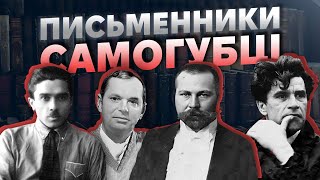 ПИСЬМЕННИКИ
САМОГУБЦІ